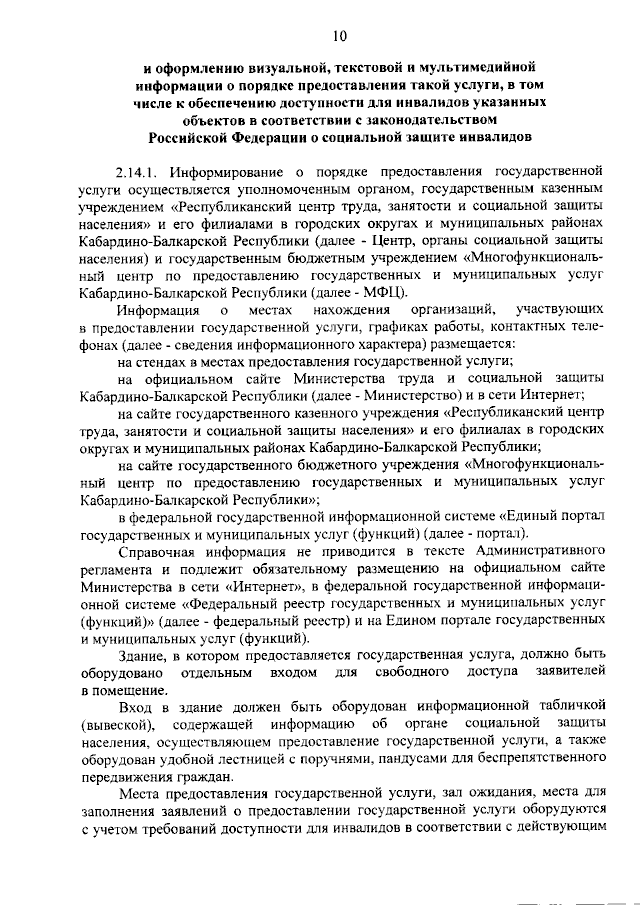 10

и оформлению визуальной, текстовой и мультимедийной информации о порядке предоставления такой услуги, в том числе к обеспечению доступности для инвалидов указанных объектов в соответствии с законодательством Российской Федерации о социальной защите инвалидов

2.14.1. Информирование о порядке предоставления государственной услуги осуществляется уполномоченным органом, государственным казенным учреждением «Республиканский центр труда, занятости и социальной защиты населения» и его филиалами в городских округах и муниципальных районах Кабардино-Балкарской Республики (далее - Центр, органы социальной защиты населения) и государственным бюджетным учреждением «Многофункциональный центр по предоставлению государственных и муниципальных услуг Кабардино-Балкарской Республики (далее - МФЦ).

Информация о местах нахождения организаций, участвующих в предоставлении государственной услуги, графиках работы, контактных телефонах (далее - сведения информационного характера) размещается:

на стендах в местах предоставления государственной услуги;

на официальном сайте Министерства труда и социальной защиты Кабардино-Балкарской Республики (далее - Министерство) и в сети Интернет;

на сайте государственного казенного учреждения «Республиканский центр труда, занятости и социальной защиты населения» и его филиалах в городских округах и муниципальных районах Кабардино-Балкарской Республики;

на сайте государственного бюджетного учреждения «Многофункциональный центр по предоставлению государственных и муниципальных услуг Кабардино-Балкарской Республики»;

в федеральной государственной информационной системе «Единый портал государственных и муниципальных услуг (функций) (далее - портал).

Справочная информация не приводится в тексте Административного регламента и подлежит обязательному размещению на официальном сайте Министерства в сети «Интернет», в федеральной государственной информационной системе «Федеральный реестр государственных и муниципальных услуг (функций)» (далее - федеральный реестр) и на Едином портале государственных и муниципальных услуг (функций).

Здание, в котором предоставляется государственная услуга, должно быть оборудовано отдельным входом для свободного доступа заявителей в помещение.

Вход в здание должен быть оборудован информационной табличкой (вывеской), содержащей информацию об органе социальной защиты населения, осуществляющем предоставление государственной услуги, а также оборудован удобной лестницей с поручнями, пандусами для беспрепятственного передвижения граждан.

Места предоставления государственной услуги, зал ожидания, места для заполнения заявлений о предоставлении государственной услуги оборудуются с учетом требований доступности для инвалидов в соответствии с действующим